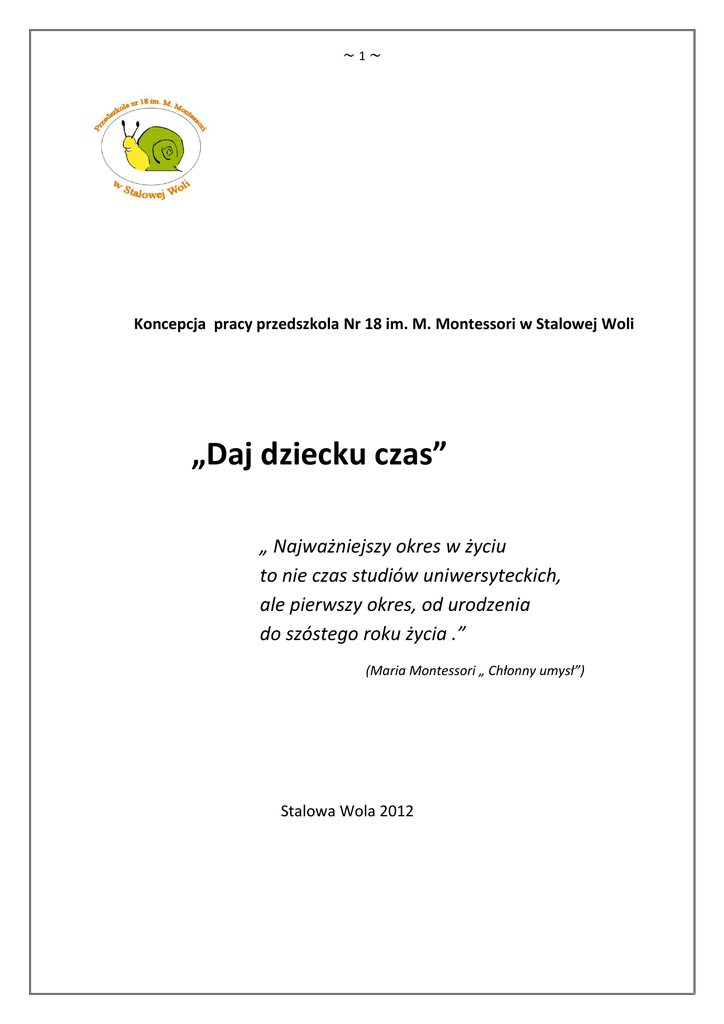 ~ 1 ~

Przedszkole nr 18 im. M. Montessori
w Stalowej Woli

Koncepcja pracy przedszkola Nr 18 im. M. Montessori w Stalowej Woli

„Daj dziecku czas”

„ Najważniejszy okres w życiu
to nie czas studiów uniwersyteckich,
ale pierwszy okres, od urodzenia
do szóstego roku życia .”

(Maria Montessori „ Chłonny umysł”)

Stalowa Wola 2012